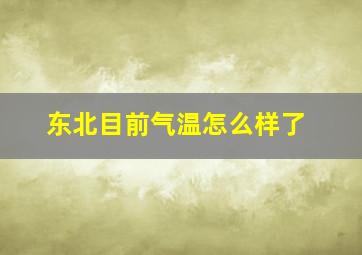 东北目前气温怎么样了